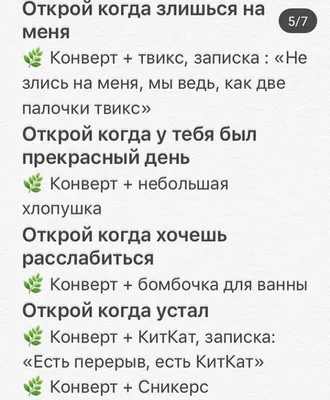 Открой когда злишься на меня

5/7

🌿 Конверт + твикс, записка : «Не злись на меня, мы ведь, как две палочки твикс»

Открой когда у тебя был прекрасный день

🌿 Конверт + небольшая хлопушка

Открой когда хочешь расслабиться

🌿 Конверт + бомбочка для ванны

Открой когда устал

🌿 Конверт + КитКат, записка: «Есть перерыв, есть КитКат»

🌿 Конверт + Сникерс